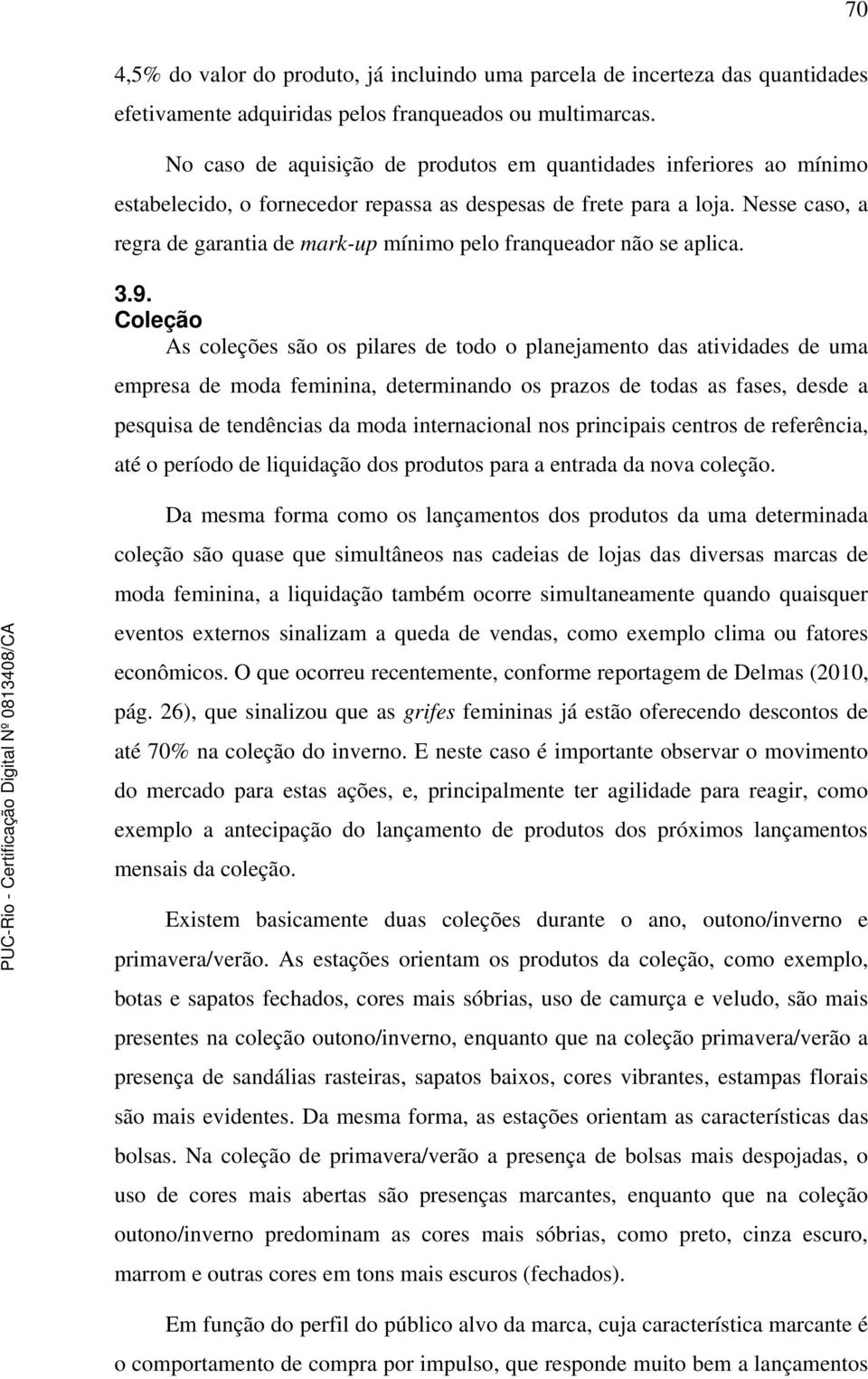 70

4,5% do valor do produto, já incluindo uma parcela de incerteza das quantidades efetivamente adquiridas pelos franqueados ou multimarcas.

No caso de aquisição de produtos em quantidades inferiores ao mínimo estabelecido, o fornecedor repassa as despesas de frete para a loja. Nesse caso, a regra de garantia de mark-up mínimo pelo franqueador não se aplica.

3.9.
Coleção

As coleções são os pilares de todo o planejamento das atividades de uma empresa de moda feminina, determinando os prazos de todas as fases, desde a pesquisa de tendências da moda internacional nos principais centros de referência, até o período de liquidação dos produtos para a entrada da nova coleção.

Da mesma forma como os lançamentos dos produtos da uma determinada coleção são quase que simultâneos nas cadeias de lojas das diversas marcas de moda feminina, a liquidação também ocorre simultaneamente quando quaisquer eventos externos sinalizam a queda de vendas, como exemplo clima ou fatores econômicos. O que ocorreu recentemente, conforme reportagem de Delmas (2010, pág. 26), que sinalizou que as grifes femininas já estão oferecendo descontos de até 70% na coleção do inverno. E neste caso é importante observar o movimento do mercado para estas ações, e, principalmente ter agilidade para reagir, como exemplo a antecipação do lançamento de produtos dos próximos lançamentos mensais da coleção.

Existem basicamente duas coleções durante o ano, outono/inverno e primavera/verão. As estações orientam os produtos da coleção, como exemplo, botas e sapatos fechados, cores mais sóbrias, uso de camurça e veludo, são mais presentes na coleção outono/inverno, enquanto que na coleção primavera/verão a presença de sandálias rasteiras, sapatos baixos, cores vibrantes, estampas florais são mais evidentes. Da mesma forma, as estações orientam as características das bolsas. Na coleção de primavera/verão a presença de bolsas mais despojadas, o uso de cores mais abertas são presenças marcantes, enquanto que na coleção outono/inverno predominam as cores mais sóbrias, como preto, cinza escuro, marrom e outras cores em tons mais escuros (fechados).

Em função do perfil do público alvo da marca, cuja característica marcante é o comportamento de compra por impulso, que responde muito bem a lançamentos

PUC-Rio - Certificação Digital Nº 0813408/CA